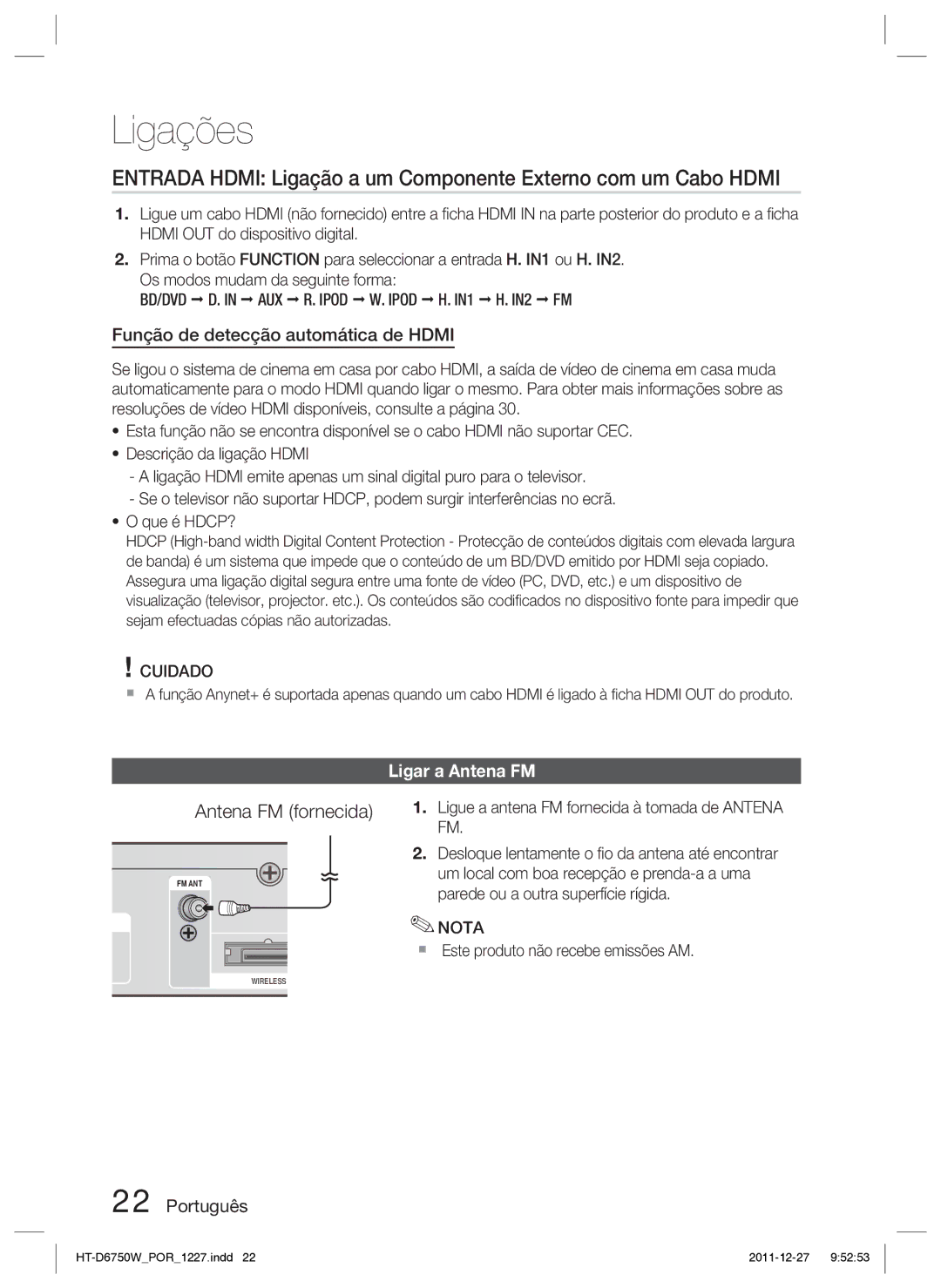 Ligações

ENTRADA HDMI: Ligação a um Componente Externo com um Cabo HDMI

1. Ligue um cabo HDMI (não fornecido) entre a ficha HDMI IN na parte posterior do produto e a ficha HDMI OUT do dispositivo digital.

2. Prima o botão FUNCTION para seleccionar a entrada H. IN1 ou H. IN2. Os modos mudam da seguinte forma:
BD/DVD ➞ D. IN ➞ AUX ➞ R. IPOD ➞ W. IPOD ➞ H. IN1 ➞ H. IN2 ➞ FM

Função de detecção automática de HDMI

Se ligou o sistema de cinema em casa por cabo HDMI, a saída de vídeo de cinema em casa muda automaticamente para o modo HDMI quando ligar o mesmo. Para obter mais informações sobre as resoluções de vídeo HDMI disponíveis, consulte a página 30.

• Esta função não se encontra disponível se o cabo HDMI não suportar CEC.
• Descrição da ligação HDMI
- A ligação HDMI emite apenas um sinal digital puro para o televisor.
- Se o televisor não suportar HDCP, podem surgir interferências no ecrã.
• O que é HDCP?
HDCP (High-band width Digital Content Protection - Protecção de conteúdos digitais com elevada largura de banda) é um sistema que impede que o conteúdo de um BD/DVD emitido por HDMI seja copiado. Assegura uma ligação digital segura entre uma fonte de vídeo (PC, DVD, etc.) e um dispositivo de visualização (televisor, projector. etc.). Os conteúdos são codificados no dispositivo fonte para impedir que sejam efectuadas cópias não autorizadas.

! CUIDADO
▪ A função Anynet+ é suportada apenas quando um cabo HDMI é ligado à ficha HDMI OUT do produto.

Ligar a Antena FM

Antena FM (fornecida)

FM ANT

WIRELESS

1. Ligue a antena FM fornecida à tomada de ANTENA FM.

2. Desloque lentamente o fio da antena até encontrar um local com boa recepção e prenda-a a uma parede ou a outra superfície rígida.

NOTA
▪ Este produto não recebe emissões AM.

22 Português

HT-D6750W_POR_1227.indd 22    2011-12-27 9:52:53